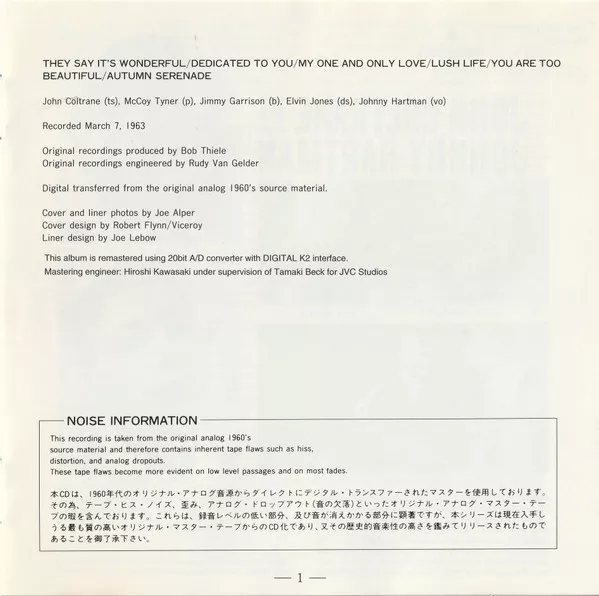 THEY SAY IT'S WONDERFUL/DEDICATED TO YOU/MY ONE AND ONLY LOVE/LUSH LIFE/YOU ARE TOO BEAUTIFUL/AUTUMN SERENADE

John Coltrane (ts), McCoy Tyner (p), Jimmy Garrison (b), Elvin Jones (ds), Johnny Hartman (vo)

Recorded March 7, 1963

Original recordings produced by Bob Thiele
Original recordings engineered by Rudy Van Gelder

Digital transferred from the original analog 1960's source material.

Cover and liner photos by Joe Alper
Cover design by Robert Flynn/Viceroy
Liner design by Joe Lebow

This album is remastered using 20bit A/D converter with DIGITAL K2 interface.
Mastering engineer: Hiroshi Kawasaki under supervision of Tamaki Beck for JVC Studios

NOISE INFORMATION

This recording is taken from the original analog 1960's source material and therefore contains inherent tape flaws such as hiss, distortion, and analog dropouts.
These tape flaws become more evident on low level passages and on most fades.

本CDは、1960年代のオリジナル・アナログ音源からダイレクトにデジタル・トランスファーされたマスターを使用しております。その為、テープ・ヒス・ノイズ、歪み、アナログ・ドロップアウト(音の欠落)といったオリジナル・アナログ・マスター・テープの瑕を含んでおります。これらは、録音レベルの低い部分、及び音が消えかかる部分に顕著ですが、本シリーズは現在入手しうる最も質の高いオリジナル・マスター・テープからのCD化であり、又その歴史的音楽性の高さを鑑みてリリースされたものであることを御了承下さい。

— 1 —